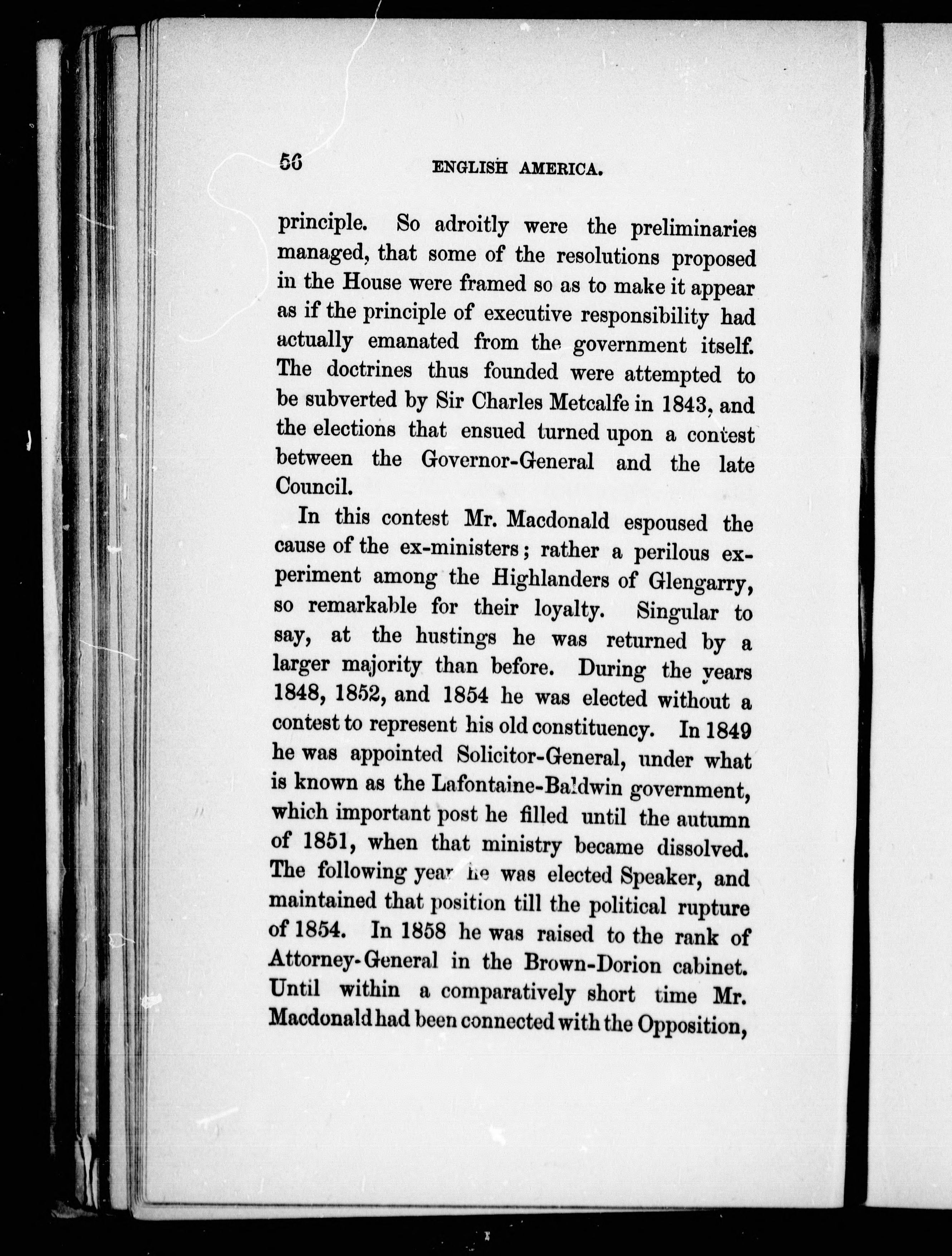 56 ENGLISH AMERICA.

principle. So adroitly were the preliminaries managed, that some of the resolutions proposed in the House were framed so as to make it appear as if the principle of executive responsibility had actually emanated from the government itself. The doctrines thus founded were attempted to be subverted by Sir Charles Metcalfe in 1843, and the elections that ensued turned upon a contest between the Governor-General and the late Council.

In this contest Mr. Macdonald espoused the cause of the ex-ministers; rather a perilous experiment among the Highlanders of Glengarry, so remarkable for their loyalty. Singular to say, at the hustings he was returned by a larger majority than before. During the years 1848, 1852, and 1854 he was elected without a contest to represent his old constituency. In 1849 he was appointed Solicitor-General, under what is known as the Lafontaine-Baldwin government, which important post he filled until the autumn of 1851, when that ministry became dissolved. The following year he was elected Speaker, and maintained that position till the political rupture of 1854. In 1858 he was raised to the rank of Attorney-General in the Brown-Dorion cabinet. Until within a comparatively short time Mr. Macdonald had been connected with the Opposition,